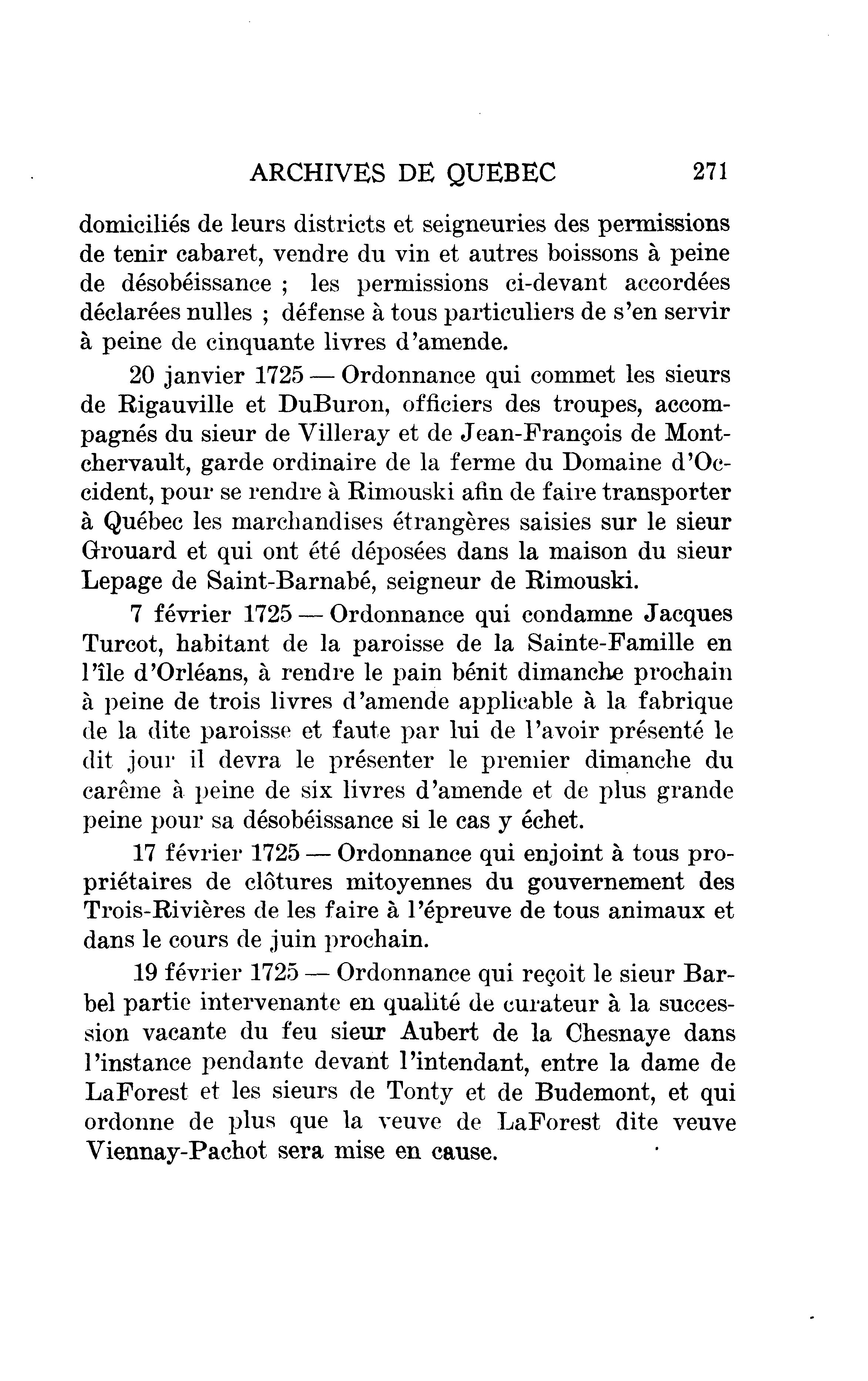 ARCHIVES DE QUEBEC 271

domiciliés de leurs districts et seigneuries des permissions de tenir cabaret, vendre du vin et autres boissons à peine de désobéissance ; les permissions ci-devant accordées déclarées nulles ; défense à tous particuliers de s'en servir à peine de cinquante livres d'amende.

20 janvier 1725 — Ordonnance qui commet les sieurs de Rigauville et DuBuron, officiers des troupes, accompagnés du sieur de Villeray et de Jean-François de Montchervault, garde ordinaire de la ferme du Domaine d'Occident, pour se rendre à Rimouski afin de faire transporter à Québec les marchandises étrangères saisies sur le sieur Grouard et qui ont été déposées dans la maison du sieur Lepage de Saint-Barnabé, seigneur de Rimouski.

7 février 1725 — Ordonnance qui condamne Jacques Turcot, habitant de la paroisse de la Sainte-Famille en l'île d'Orléans, à rendre le pain bénit dimanche prochain à peine de trois livres d'amende applicable à la fabrique de la dite paroisse et faute par lui de l'avoir présenté le dit jour il devra le présenter le premier dimanche du carême à peine de six livres d'amende et de plus grande peine pour sa désobéissance si le cas y échet.

17 février 1725 — Ordonnance qui enjoint à tous propriétaires de clôtures mitoyennes du gouvernement des Trois-Rivières de les faire à l'épreuve de tous animaux et dans le cours de juin prochain.

19 février 1725 — Ordonnance qui reçoit le sieur Barbel partie intervenante en qualité de curateur à la succession vacante du feu sieur Aubert de la Chesnaye dans l'instance pendante devant l'intendant, entre la dame de LaForest et les sieurs de Tonty et de Budemont, et qui ordonne de plus que la veuve de LaForest dite veuve Viennay-Pachot sera mise en cause.